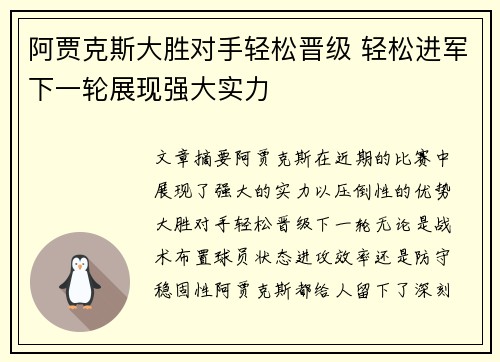 阿贾克斯大胜对手轻松晋级 轻松进军下一轮展现强大实力

文章摘要阿贾克斯在近期的比赛中展现了强大的实力以压倒性的优势大胜对手轻松晋级下一轮无论是战术布置球员状态进攻效率还是防守稳固性阿贾克斯都给人留下了深刻